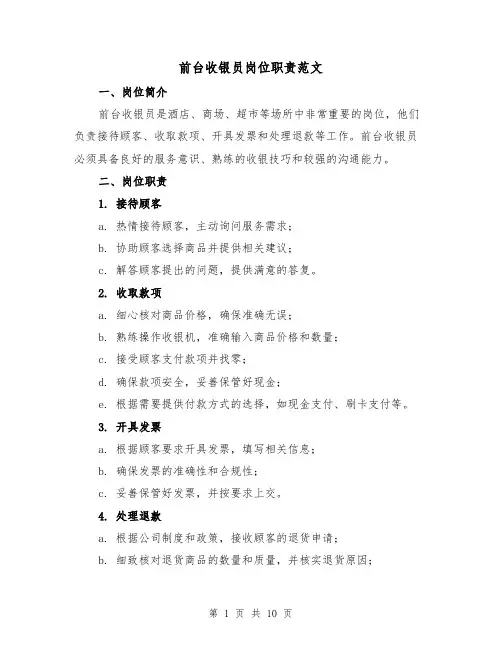 前台收银员岗位职责范文

一、岗位简介

前台收银员是酒店、商场、超市等场所中非常重要的岗位，他们负责接待顾客、收取款项、开具发票和处理退款等工作。前台收银员必须具备良好的服务意识、熟练的收银技巧和较强的沟通能力。

二、岗位职责

1. 接待顾客

a. 热情接待顾客，主动询问服务需求；

b. 协助顾客选择商品并提供相关建议；

c. 解答顾客提出的问题，提供满意的答复。

2. 收取款项

a. 细心核对商品价格，确保准确无误；

b. 熟练操作收银机，准确输入商品价格和数量；

c. 接受顾客支付款项并找零；

d. 确保款项安全，妥善保管好现金；

e. 根据需要提供付款方式的选择，如现金支付、刷卡支付等。

3. 开具发票

a. 根据顾客要求开具发票，填写相关信息；

b. 确保发票的准确性和合规性；

c. 妥善保管好发票，并按要求上交。

4. 处理退款

a. 根据公司制度和政策，接收顾客的退货申请；

b. 细致核对退货商品的数量和质量，并核实退货原因；

第 1 页 共 10 页